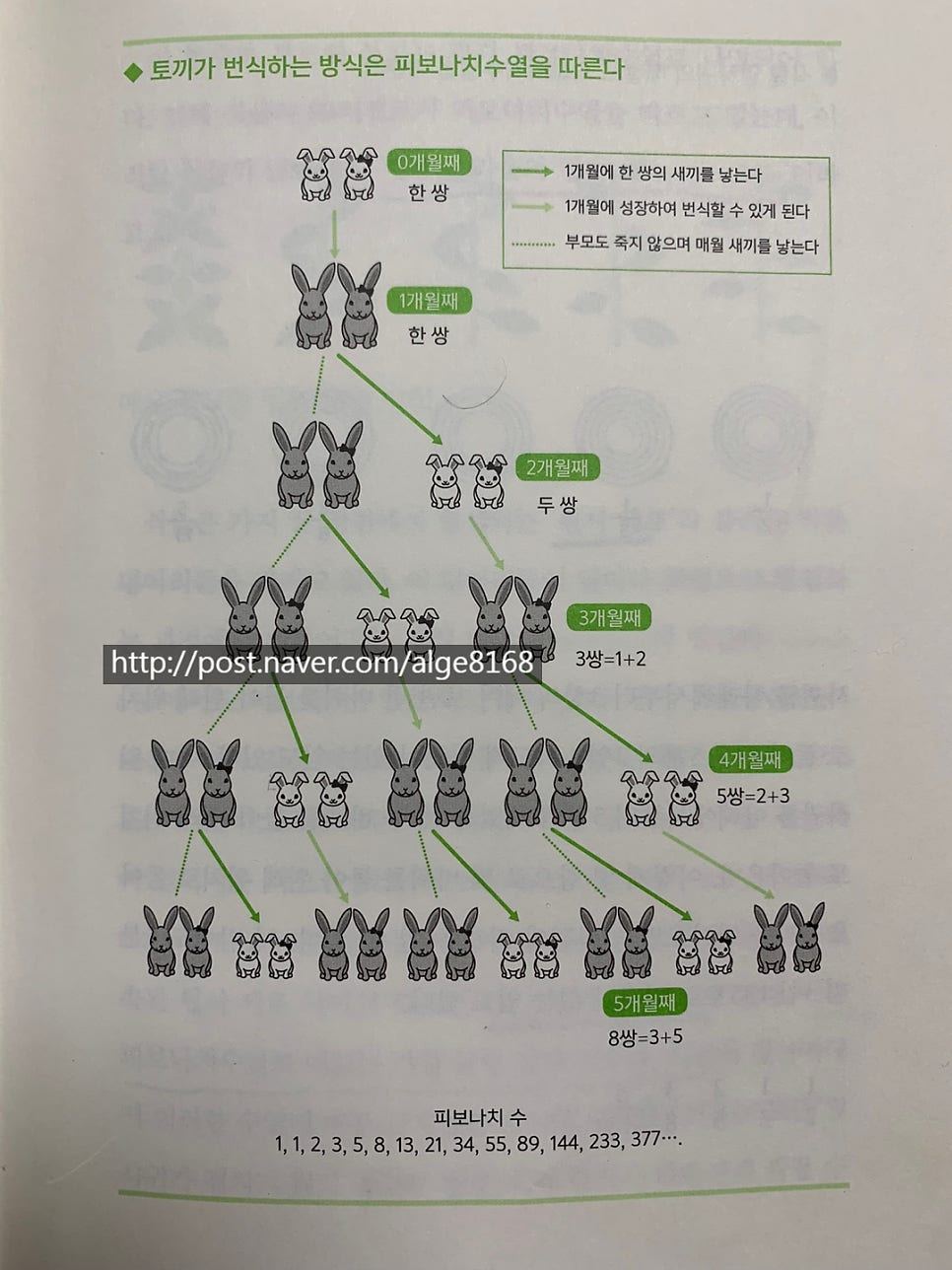 ◆ 토끼가 번식하는 방식은 피보나치수열을 따른다

0개월째
한 쌍

1개월에 한 쌍의 새끼를 낳는다
1개월에 성장하여 번식할 수 있게 된다
부모도 죽지 않으며 매월 새끼를 낳는다

1개월째
한 쌍

2개월째
두 쌍

3개월째
3쌍=1+2

http://post.naver.com/alge8168

4개월째
5쌍=2+3

5개월째
8쌍=3+5

피보나치 수
1, 1, 2, 3, 5, 8, 13, 21, 34, 55, 89, 144, 233, 377….